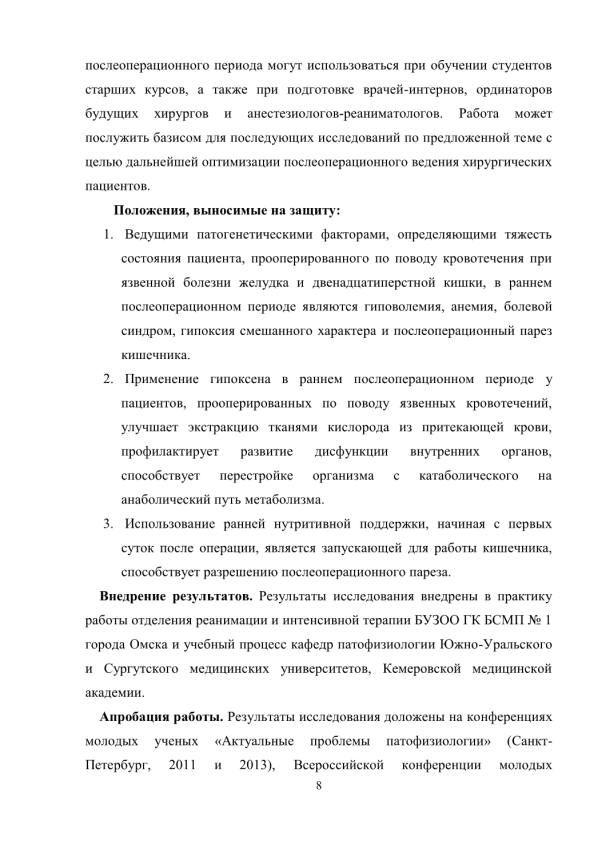 послеоперационного периода могут использоваться при обучении студентов старших курсов, а также при подготовке врачей-интернов, ординаторов будущих хирургов и анестезиологов-реаниматологов. Работа может послужить базисом для последующих исследований по предложенной теме с целью дальнейшей оптимизации послеоперационного ведения хирургических пациентов.

Положения, выносимые на защиту:

1. Ведущими патогенетическими факторами, определяющими тяжесть состояния пациента, прооперированного по поводу кровотечения при язвенной болезни желудка и двенадцатиперстной кишки, в раннем послеоперационном периоде являются гиповолемия, анемия, болевой синдром, гипоксия смешанного характера и послеоперационный парез кишечника.

2. Применение гипоксена в раннем послеоперационном периоде у пациентов, прооперированных по поводу язвенных кровотечений, улучшает экстракцию тканями кислорода из притекающей крови, профилактирует развитие дисфункции внутренних органов, способствует перестройке организма с катаболического на анаболический путь метаболизма.

3. Использование ранней нутритивной поддержки, начиная с первых суток после операции, является запускающей для работы кишечника, способствует разрешению послеоперационного пареза.

Внедрение результатов. Результаты исследования внедрены в практику работы отделения реанимации и интенсивной терапии БУЗОО ГК БСМП № 1 города Омска и учебный процесс кафедр патофизиологии Южно-Уральского и Сургутского медицинских университетов, Кемеровской медицинской академии.

Апробация работы. Результаты исследования доложены на конференциях молодых ученых «Актуальные проблемы патофизиологии» (Санкт-Петербург, 2011 и 2013), Всероссийской конференции молодых

8